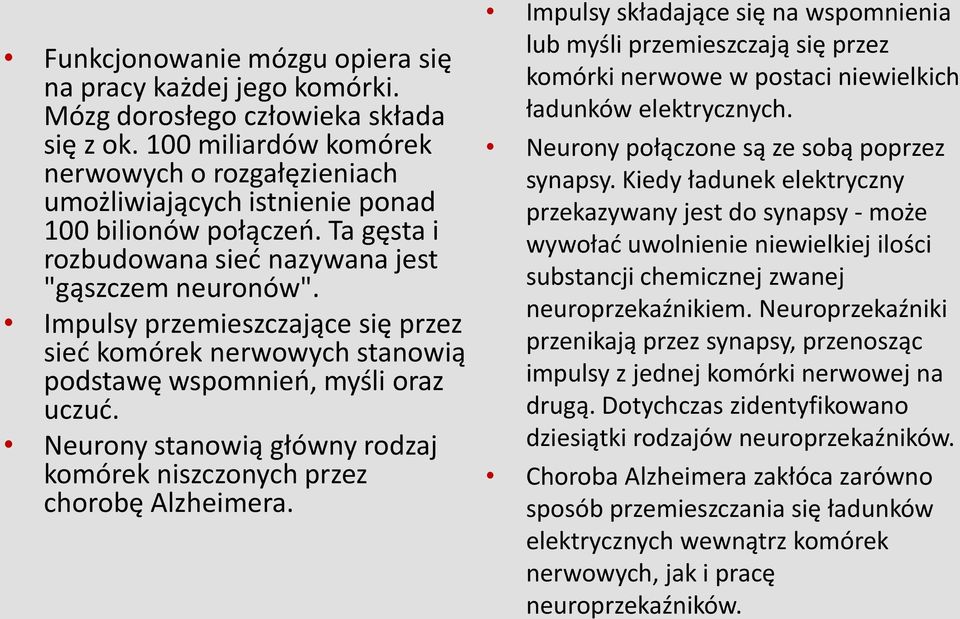 • Funkcjonowanie mózgu opiera się na pracy każdej jego komórki. Mózg dorosłego człowieka składa się z ok. 100 miliardów komórek nerwowych o rozgałęzieniach umożliwiających istnienie ponad 100 bilionów połączeń. Ta gęsta i rozbudowana sieć nazywana jest "gąszczem neuronów".

• Impulsy przemieszczające się przez sieć komórek nerwowych stanowią podstawę wspomnień, myśli oraz uczuć.

• Neurony stanowią główny rodzaj komórek niszczonych przez chorobę Alzheimera.

• Impulsy składające się na wspomnienia lub myśli przemieszczają się przez komórki nerwowe w postaci niewielkich ładunków elektrycznych.

• Neurony połączone są ze sobą poprzez synapsy. Kiedy ładunek elektryczny przekazywany jest do synapsy - może wywołać uwolnienie niewielkiej ilości substancji chemicznej zwanej neuroprzekaźnikiem. Neuroprzekaźniki przenikają przez synapsy, przenosząc impulsy z jednej komórki nerwowej na drugą. Dotychczas zidentyfikowano dziesiątki rodzajów neuroprzekaźników.

• Choroba Alzheimera zakłóca zarówno sposób przemieszczania się ładunków elektrycznych wewnątrz komórek nerwowych, jak i pracę neuroprzekaźników.